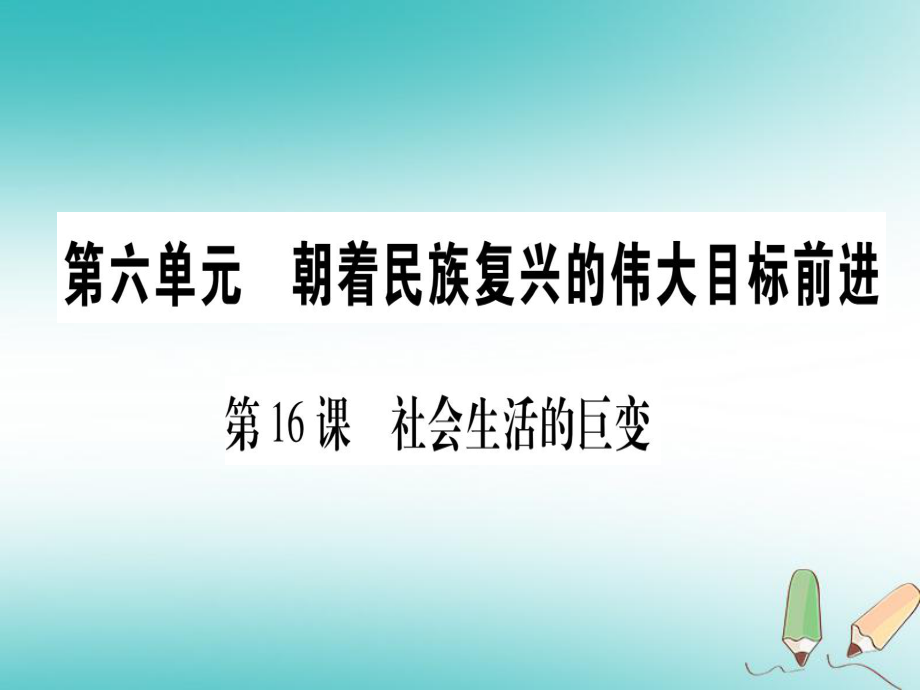 第六单元　朝着民族复兴的伟大目标前进

第16课　社会生活的巨变